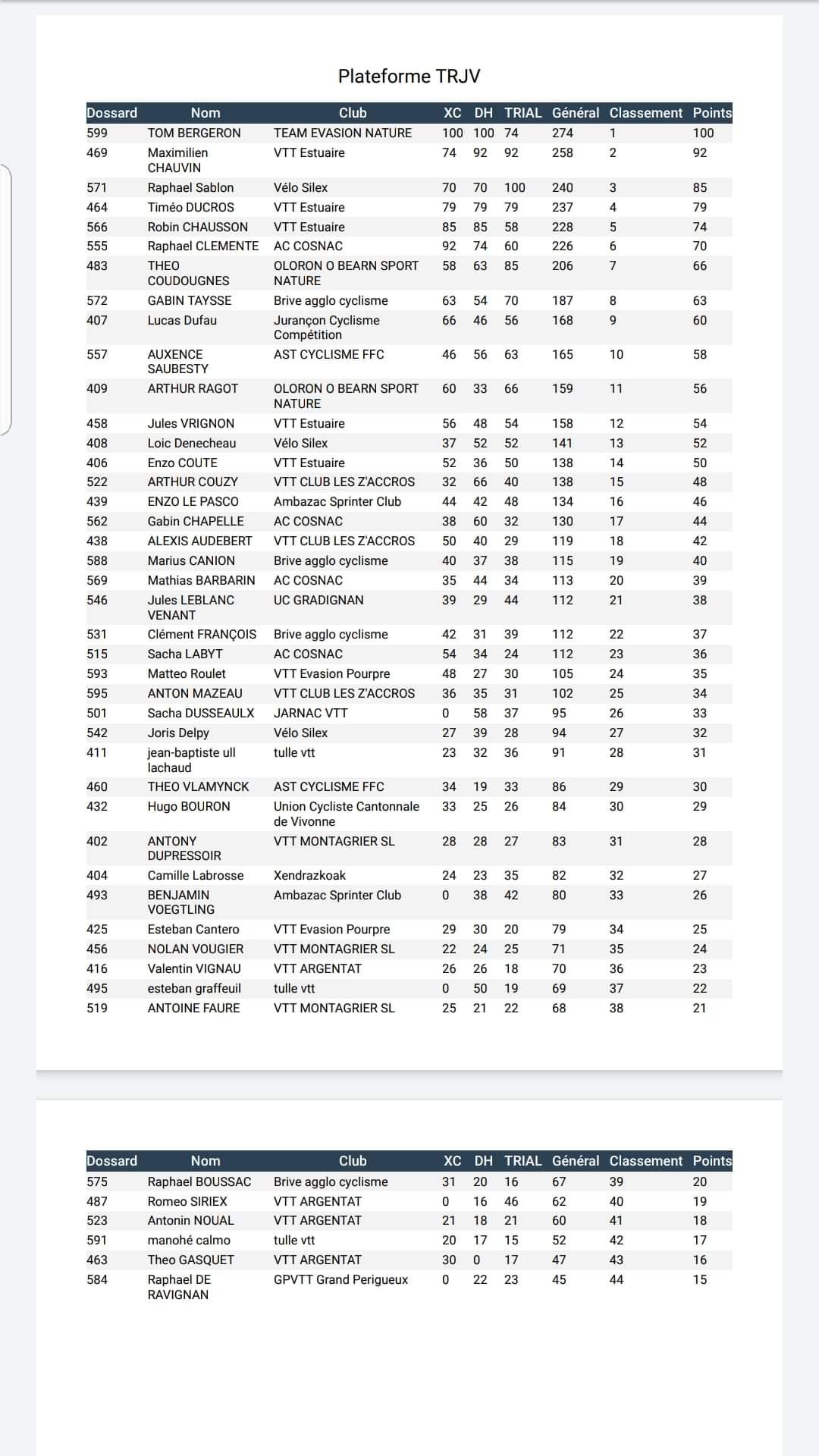 Plateforme TRJV

| Dossard | Nom | Club | XC | DH | TRIAL | Général | Classement | Points |
|---|---|---|---|---|---|---|---|---|
| 599 | TOM BERGERON | TEAM EVASION NATURE | 100 | 100 | 74 | 274 | 1 | 100 |
| 469 | Maximilien CHAUVIN | VTT Estuaire | 74 | 92 | 92 | 258 | 2 | 92 |
| 571 | Raphael Sablon | Vélo Silex | 70 | 70 | 100 | 240 | 3 | 85 |
| 464 | Timéo DUCROS | VTT Estuaire | 79 | 79 | 79 | 237 | 4 | 79 |
| 566 | Robin CHAUSSON | VTT Estuaire | 85 | 85 | 58 | 228 | 5 | 74 |
| 555 | Raphael CLEMENTE | AC COSNAC | 92 | 74 | 60 | 226 | 6 | 70 |
| 483 | THEO COUDOUGNES | OLORON O BEARN SPORT NATURE | 58 | 63 | 85 | 206 | 7 | 66 |
| 572 | GABIN TAYSSE | Brive agglo cyclisme | 63 | 54 | 70 | 187 | 8 | 63 |
| 407 | Lucas Dufau | Jurançon Cyclisme Compétition | 66 | 46 | 56 | 168 | 9 | 60 |
| 557 | AUXENCE SAUBESTY | AST CYCLISME FFC | 46 | 56 | 63 | 165 | 10 | 58 |
| 409 | ARTHUR RAGOT | OLORON O BEARN SPORT NATURE | 60 | 33 | 66 | 159 | 11 | 56 |
| 458 | Jules VRIGNON | VTT Estuaire | 56 | 48 | 54 | 158 | 12 | 54 |
| 408 | Loic Denecheau | Vélo Silex | 37 | 52 | 52 | 141 | 13 | 52 |
| 406 | Enzo COUTE | VTT Estuaire | 52 | 36 | 50 | 138 | 14 | 50 |
| 522 | ARTHUR COUZY | VTT CLUB LES Z'ACCROS | 32 | 66 | 40 | 138 | 15 | 48 |
| 439 | ENZO LE PASCO | Ambazac Sprinter Club | 44 | 42 | 48 | 134 | 16 | 46 |
| 562 | Gabin CHAPELLE | AC COSNAC | 38 | 60 | 32 | 130 | 17 | 44 |
| 438 | ALEXIS AUDEBERT | VTT CLUB LES Z'ACCROS | 50 | 40 | 29 | 119 | 18 | 42 |
| 588 | Marius CANION | Brive agglo cyclisme | 40 | 37 | 38 | 115 | 19 | 40 |
| 569 | Mathias BARBARIN | AC COSNAC | 35 | 44 | 34 | 113 | 20 | 39 |
| 546 | Jules LEBLANC VENANT | UC GRADIGNAN | 39 | 29 | 44 | 112 | 21 | 38 |
| 531 | Clément FRANÇOIS | Brive agglo cyclisme | 42 | 31 | 39 | 112 | 22 | 37 |
| 515 | Sacha LABYT | AC COSNAC | 54 | 34 | 24 | 112 | 23 | 36 |
| 593 | Matteo Roulet | VTT Evasion Pourpre | 48 | 27 | 30 | 105 | 24 | 35 |
| 595 | ANTON MAZEAU | VTT CLUB LES Z'ACCROS | 36 | 35 | 31 | 102 | 25 | 34 |
| 501 | Sacha DUSSEAULX | JARNAC VTT | 0 | 58 | 37 | 95 | 26 | 33 |
| 542 | Joris Delpy | Vélo Silex | 27 | 39 | 28 | 94 | 27 | 32 |
| 411 | jean-baptiste ull lachaud | tulle vtt | 23 | 32 | 36 | 91 | 28 | 31 |
| 460 | THEO VLAMYNCK | AST CYCLISME FFC | 34 | 19 | 33 | 86 | 29 | 30 |
| 432 | Hugo BOURON | Union Cycliste Cantonnale de Vivonne | 33 | 25 | 26 | 84 | 30 | 29 |
| 402 | ANTONY DUPRESSOIR | VTT MONTAGRIER SL | 28 | 28 | 27 | 83 | 31 | 28 |
| 404 | Camille Labrosse | Xendrazkoak | 24 | 23 | 35 | 82 | 32 | 27 |
| 493 | BENJAMIN VOEGTLING | Ambazac Sprinter Club | 0 | 38 | 42 | 80 | 33 | 26 |
| 425 | Esteban Cantero | VTT Evasion Pourpre | 29 | 30 | 20 | 79 | 34 | 25 |
| 456 | NOLAN VOUGIER | VTT MONTAGRIER SL | 22 | 24 | 25 | 71 | 35 | 24 |
| 416 | Valentin VIGNAU | VTT ARGENTAT | 26 | 26 | 18 | 70 | 36 | 23 |
| 495 | esteban graffeuil | tulle vtt | 0 | 50 | 19 | 69 | 37 | 22 |
| 519 | ANTOINE FAURE | VTT MONTAGRIER SL | 25 | 21 | 22 | 68 | 38 | 21 |

| Dossard | Nom | Club | XC | DH | TRIAL | Général | Classement | Points |
|---|---|---|---|---|---|---|---|---|
| 575 | Raphael BOUSSAC | Brive agglo cyclisme | 31 | 20 | 16 | 67 | 39 | 20 |
| 487 | Romeo SIRIEX | VTT ARGENTAT | 0 | 16 | 46 | 62 | 40 | 19 |
| 523 | Antonin NOUAL | VTT ARGENTAT | 21 | 18 | 21 | 60 | 41 | 18 |
| 591 | manohé calmo | tulle vtt | 20 | 17 | 15 | 52 | 42 | 17 |
| 463 | Theo GASQUET | VTT ARGENTAT | 30 | 0 | 17 | 47 | 43 | 16 |
| 584 | Raphael DE RAVIGNAN | GPVTT Grand Perigueux | 0 | 22 | 23 | 45 | 44 | 15 |